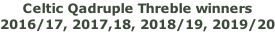 Celtic Qadruple Threble winners
2016/17, 2017,18, 2018/19, 2019/20